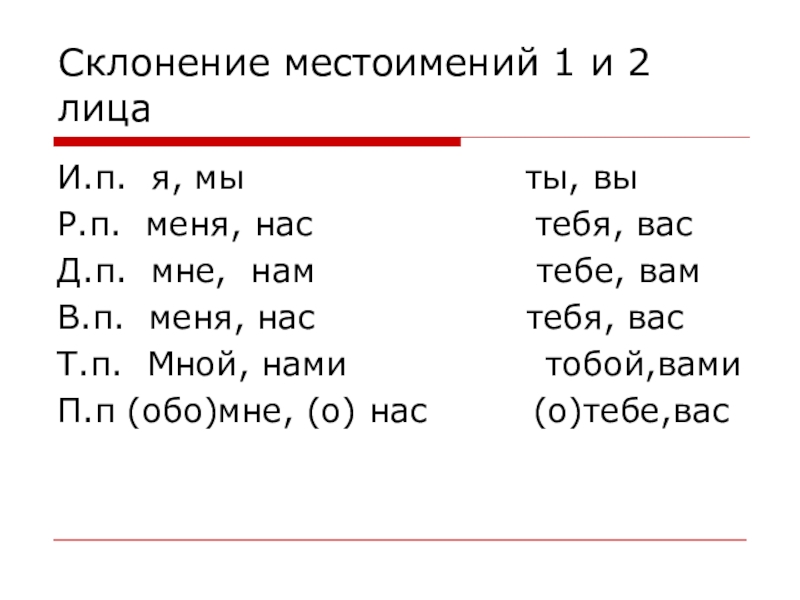 Склонение местоимений 1 и 2 лица

И.п. я, мы ты, вы
Р.п. меня, нас тебя, вас
Д.п. мне, нам тебе, вам
В.п. меня, нас тебя, вас
Т.п. Мной, нами тобой,вами
П.п (обо)мне, (о) нас (о)тебе,вас